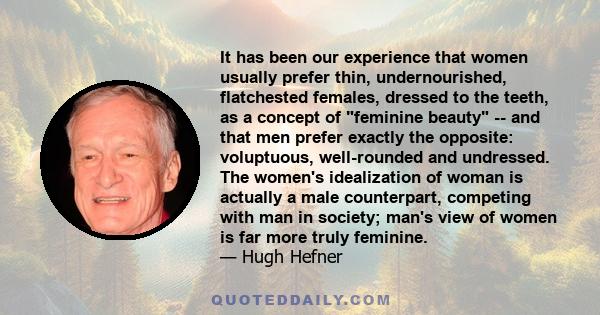 It has been our experience that women usually prefer thin, undernourished, flatchested females, dressed to the teeth, as a concept of "feminine beauty" -- and that men prefer exactly the opposite: voluptuous, well-rounded and undressed. The women's idealization of woman is actually a male counterpart, competing with man in society; man's view of women is far more truly feminine.
— Hugh Hefner

QUOTEDDAILY.COM